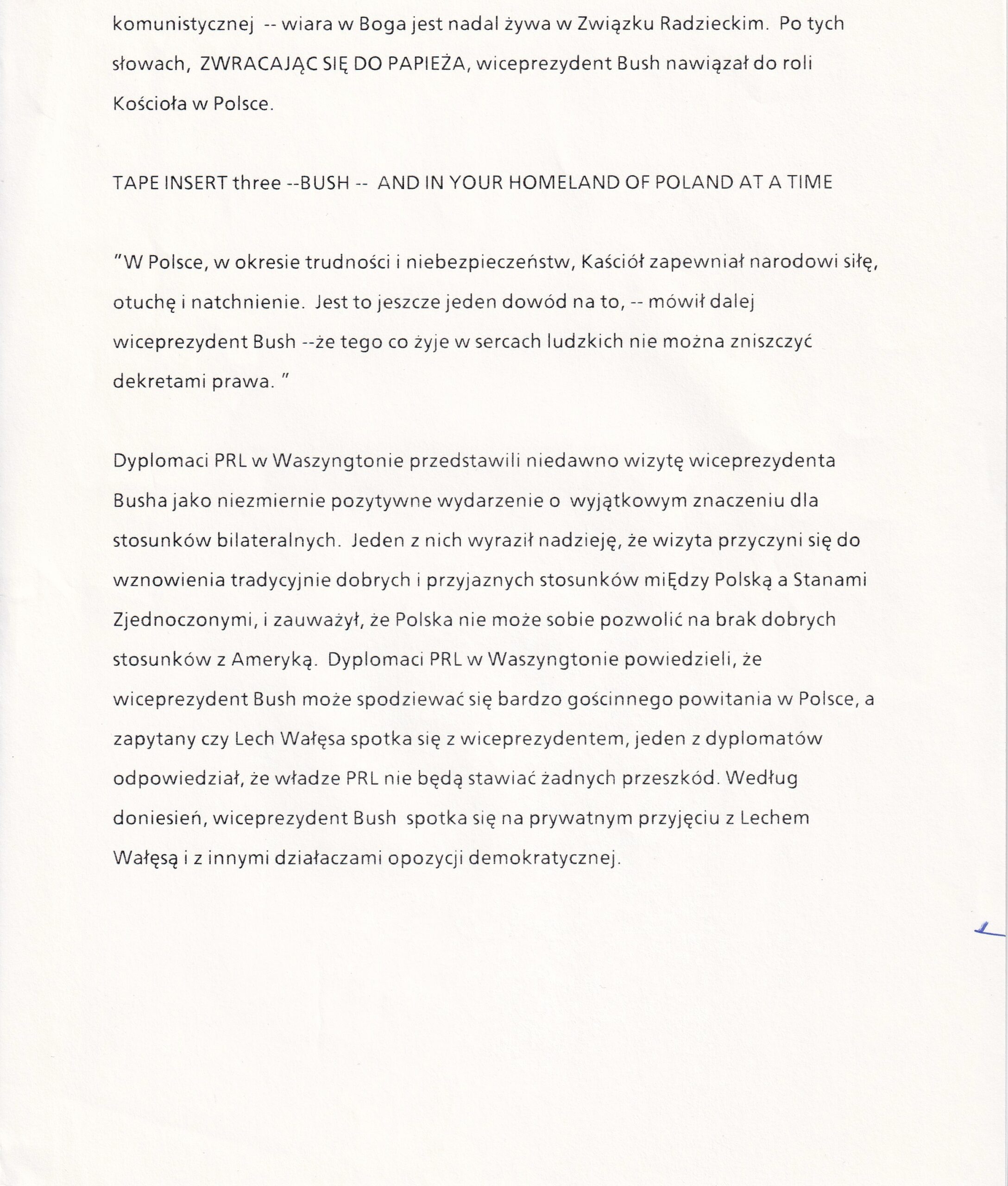 komunistycznej -- wiara w Boga jest nadal żywa w Związku Radzieckim. Po tych słowach, ZWRACAJĄC SIĘ DO PAPIEŻA, wiceprezydent Bush nawiązał do roli Kościoła w Polsce.

TAPE INSERT three --BUSH -- AND IN YOUR HOMELAND OF POLAND AT A TIME

"W Polsce, w okresie trudności i niebezpieczeństw, Kaściół zapewniał narodowi siłę, otuchę i natchnienie. Jest to jeszcze jeden dowód na to, -- mówił dalej wiceprezydent Bush --że tego co żyje w sercach ludzkich nie można zniszczyć dekretami prawa. "

Dyplomaci PRL w Waszyngtonie przedstawili niedawno wizytę wiceprezydenta Busha jako niezmiernie pozytywne wydarzenie o wyjątkowym znaczeniu dla stosunków bilateralnych. Jeden z nich wyraził nadzieję, że wizyta przyczyni się do wznowienia tradycyjnie dobrych i przyjaznych stosunków miĘdzy Polską a Stanami Zjednoczonymi, i zauważył, że Polska nie może sobie pozwolić na brak dobrych stosunków z Ameryką. Dyplomaci PRL w Waszyngtonie powiedzieli, że wiceprezydent Bush może spodziewać się bardzo gościnnego powitania w Polsce, a zapytany czy Lech Wałęsa spotka się z wiceprezydentem, jeden z dyplomatów odpowiedział, że władze PRL nie będą stawiać żadnych przeszkód. Według doniesień, wiceprezydent Bush spotka się na prywatnym przyjęciu z Lechem Wałęsą i z innymi działaczami opozycji demokratycznej.